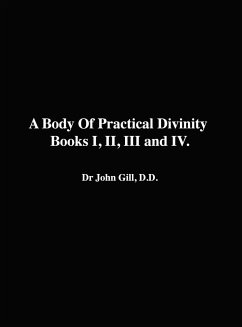 A Body Of Practical Divinity
Books I, II, III and IV.

Dr John Gill, D.D.